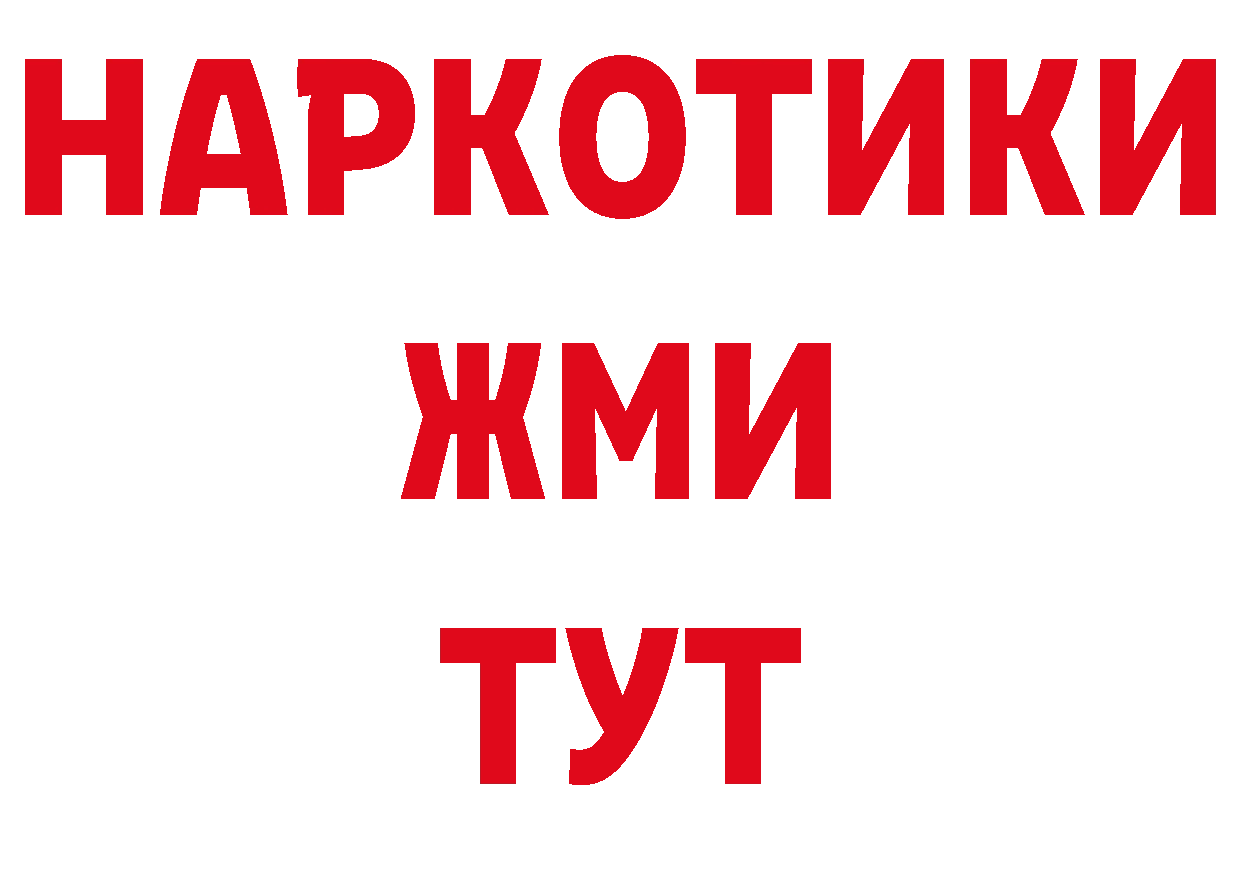 НАРКОТИКИ
ЖМИ
ТУТ